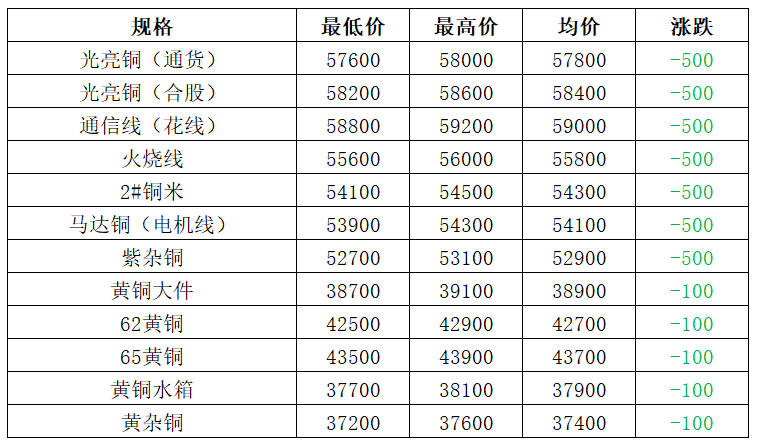 | 规格 | 最低价 | 最高价 | 均价 | 涨跌 |
|---|---|---|---|---|
| 光亮铜（通货） | 57600 | 58000 | 57800 | -500 |
| 光亮铜（合股） | 58200 | 58600 | 58400 | -500 |
| 通信线（花线） | 58800 | 59200 | 59000 | -500 |
| 火烧线 | 55600 | 56000 | 55800 | -500 |
| 2#铜米 | 54100 | 54500 | 54300 | -500 |
| 马达铜（电机线） | 53900 | 54300 | 54100 | -500 |
| 紫杂铜 | 52700 | 53100 | 52900 | -500 |
| 黄铜大件 | 38700 | 39100 | 38900 | -100 |
| 62黄铜 | 42500 | 42900 | 42700 | -100 |
| 65黄铜 | 43500 | 43900 | 43700 | -100 |
| 黄铜水箱 | 37700 | 38100 | 37900 | -100 |
| 黄杂铜 | 37200 | 37600 | 37400 | -100 |